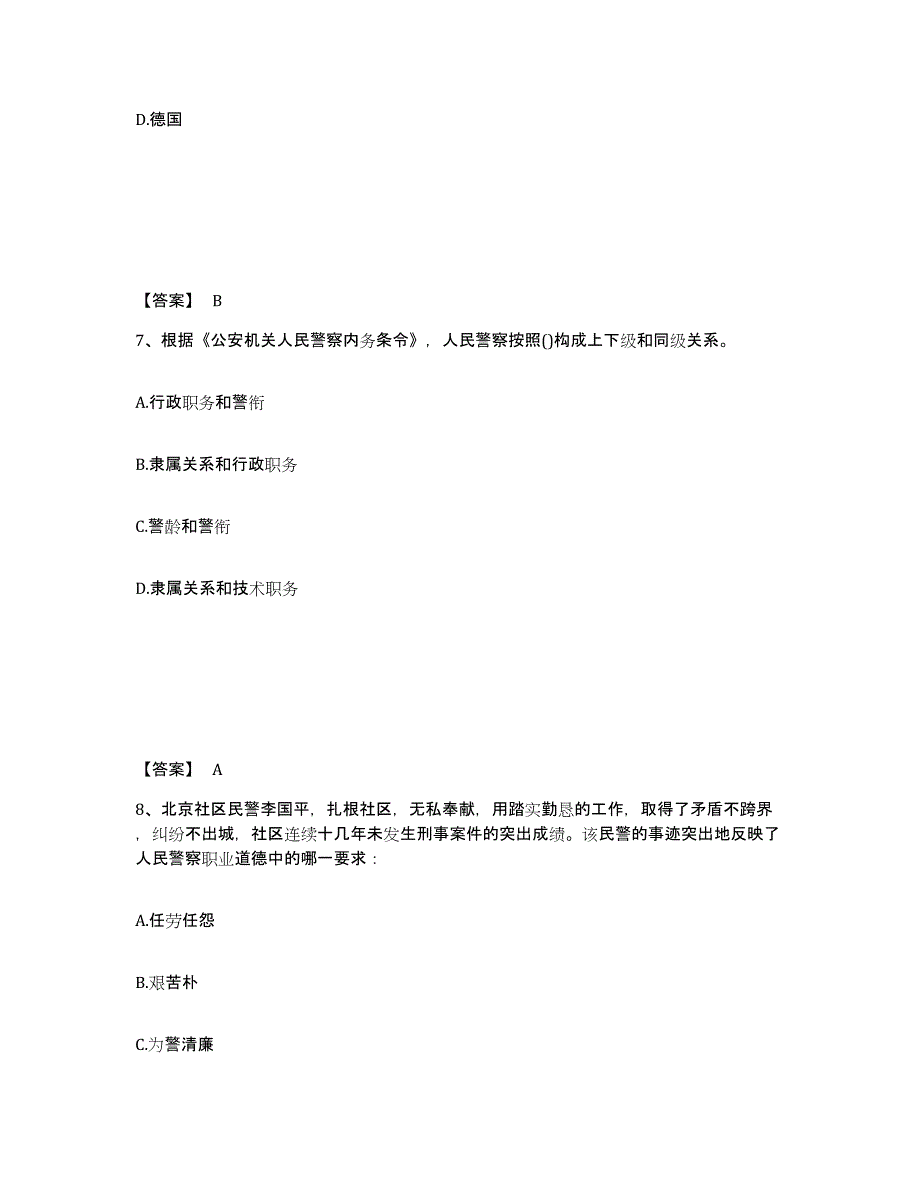 D.德国

【答案】 B

7、根据《公安机关人民警察内务条令》，人民警察按照()构成上下级和同级关系。

A.行政职务和警衔

B.隶属关系和行政职务

C.警龄和警衔

D.隶属关系和技术职务

【答案】 A

8、北京社区民警李国平，扎根社区，无私奉献，用踏实勤恳的工作，取得了矛盾不跨界，纠纷不出城，社区连续十几年未发生刑事案件的突出成绩。该民警的事迹突出地反映了人民警察职业道德中的哪一要求：

A.任劳任怨

B.艰苦朴

C.为警清廉